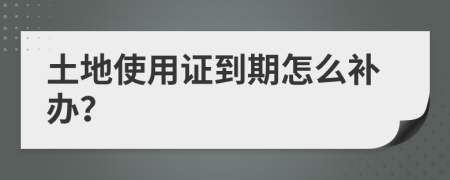 土地使用证到期怎么补办?